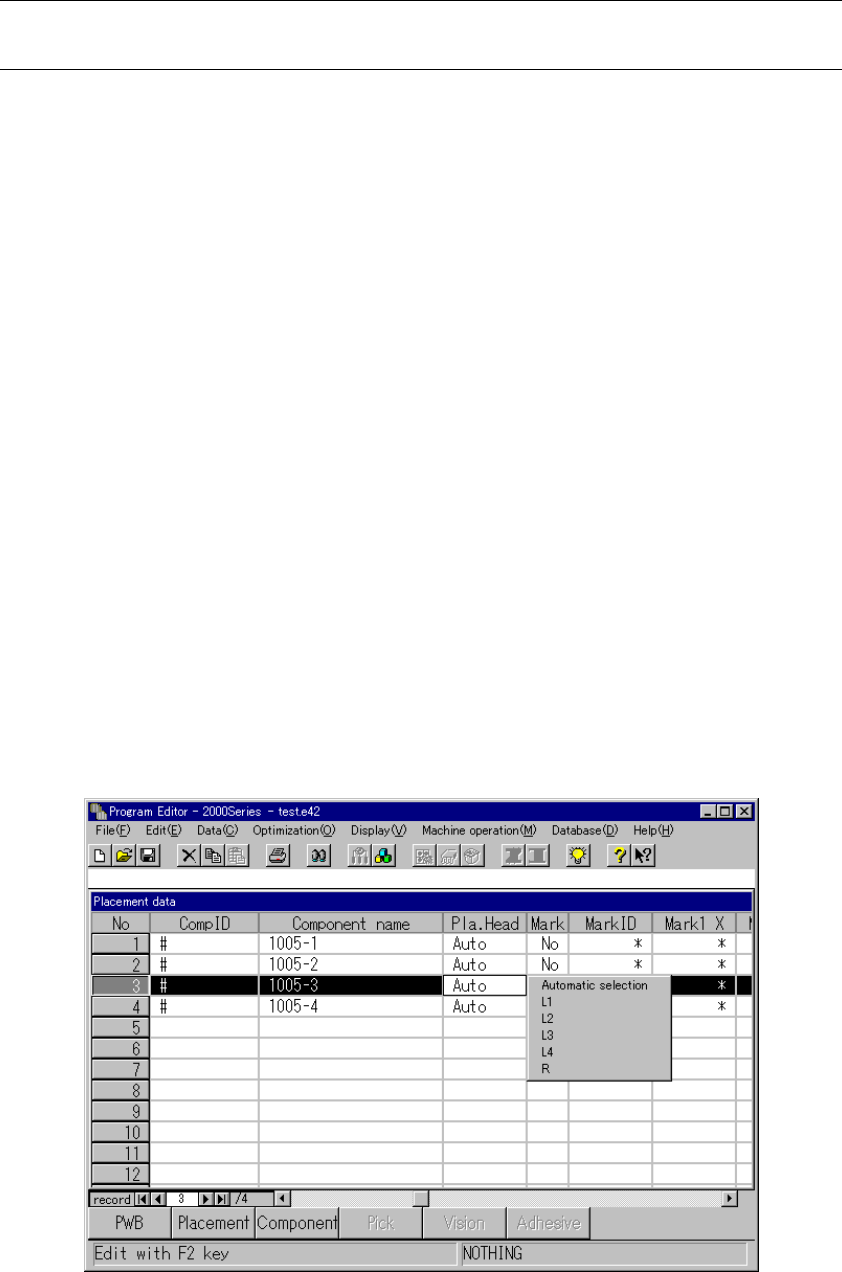 Program Editor - 2000Series - test.e42

File(F) Edit(E) Data(C) Optimization(O) Display(V) Machine operation(M) Database(D) Help(H)

Placement data

| No | CompID | Component name | Pla.Head | Mark | MarkID | Mark1 X |
|---|---|---|---|---|---|---|
| 1 | # | 1005-1 | Auto | No | * | * |
| 2 | # | 1005-2 | Auto | No | * | * |
| 3 | # | 1005-3 | Auto | | | * |
| 4 | # | 1005-4 | Auto | | | * |
| 5 | | | | | | |
| 6 | | | | | | |
| 7 | | | | | | |
| 8 | | | | | | |
| 9 | | | | | | |
| 10 | | | | | | |
| 11 | | | | | | |
| 12 | | | | | | |

Automatic selection
L1
L2
L3
L4
R

record 3 /4

PWB Placement Component Pick Vision Adhesive

Edit with F2 key NOTHING